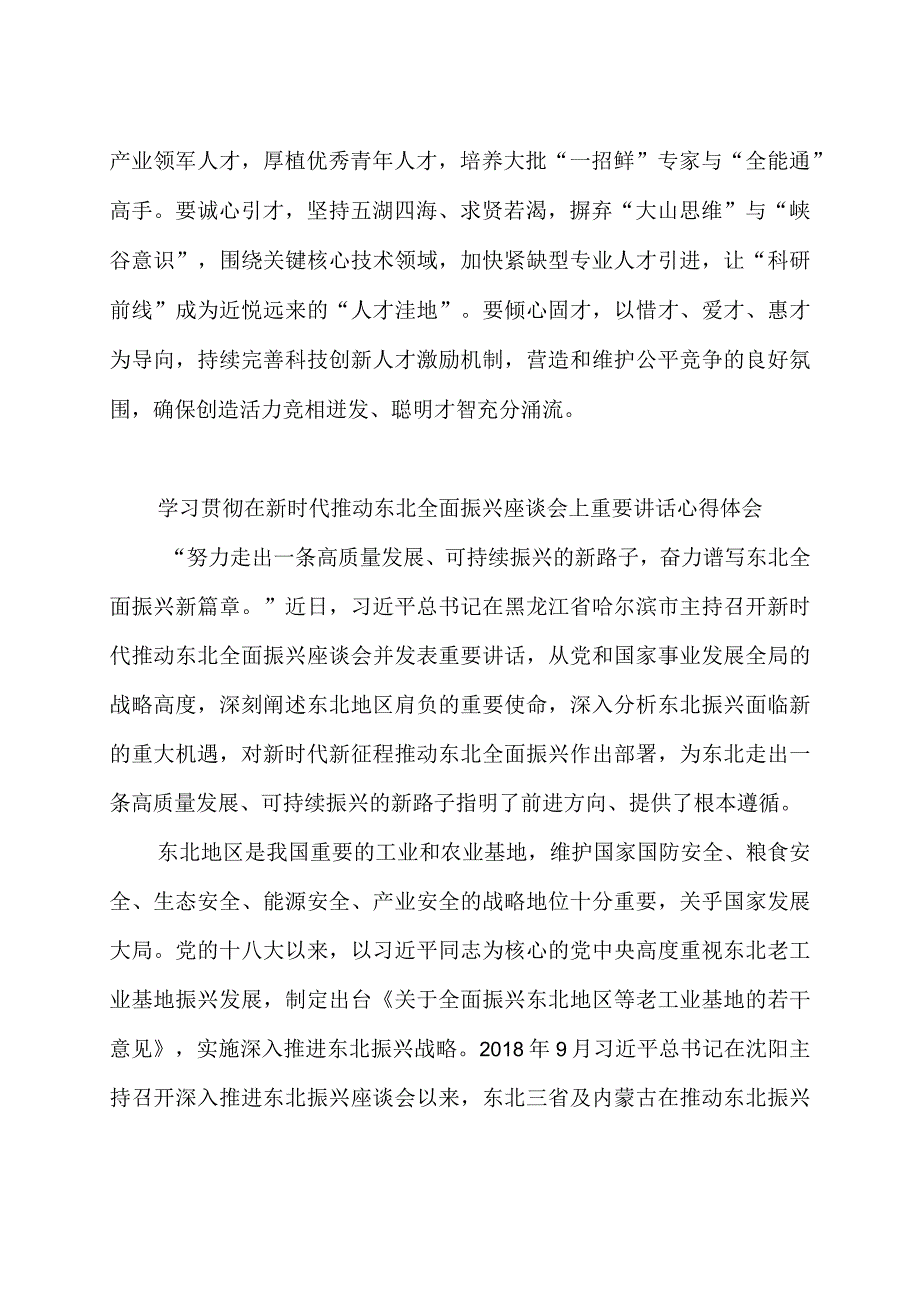 产业领军人才，厚植优秀青年人才，培养大批“一招鲜”专家与“全能通”高手。要诚心引才，坚持五湖四海、求贤若渴，摒弃“大山思维”与“峡谷意识”，围绕关键核心技术领域，加快紧缺型专业人才引进，让“科研前线”成为近悦远来的“人才洼地”。要倾心固才，以惜才、爱才、惠才为导向，持续完善科技创新人才激励机制，营造和维护公平竞争的良好氛围，确保创造活力竞相迸发、聪明才智充分涌流。

学习贯彻在新时代推动东北全面振兴座谈会上重要讲话心得体会

“努力走出一条高质量发展、可持续振兴的新路子，奋力谱写东北全面振兴新篇章。”近日，习近平总书记在黑龙江省哈尔滨市主持召开新时代推动东北全面振兴座谈会并发表重要讲话，从党和国家事业发展全局的战略高度，深刻阐述东北地区肩负的重要使命，深入分析东北振兴面临新的重大机遇，对新时代新征程推动东北全面振兴作出部署，为东北走出一条高质量发展、可持续振兴的新路子指明了前进方向、提供了根本遵循。

东北地区是我国重要的工业和农业基地，维护国家国防安全、粮食安全、生态安全、能源安全、产业安全的战略地位十分重要，关乎国家发展大局。党的十八大以来，以习近平同志为核心的党中央高度重视东北老工业基地振兴发展，制定出台《关于全面振兴东北地区等老工业基地的若干意见》，实施深入推进东北振兴战略。2018年9月习近平总书记在沈阳主持召开深入推进东北振兴座谈会以来，东北三省及内蒙古在推动东北振兴